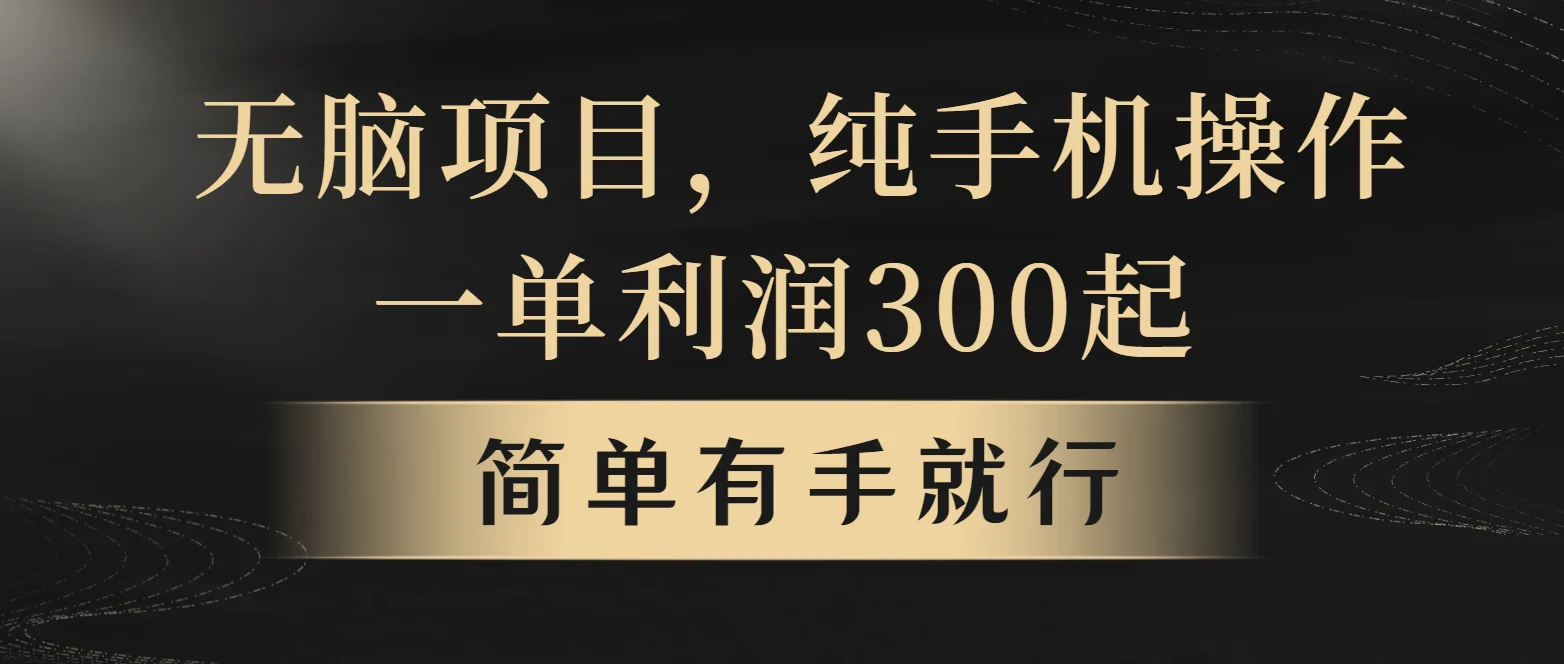 无脑项目，纯手机操作
一单利润300起

简单有手就行